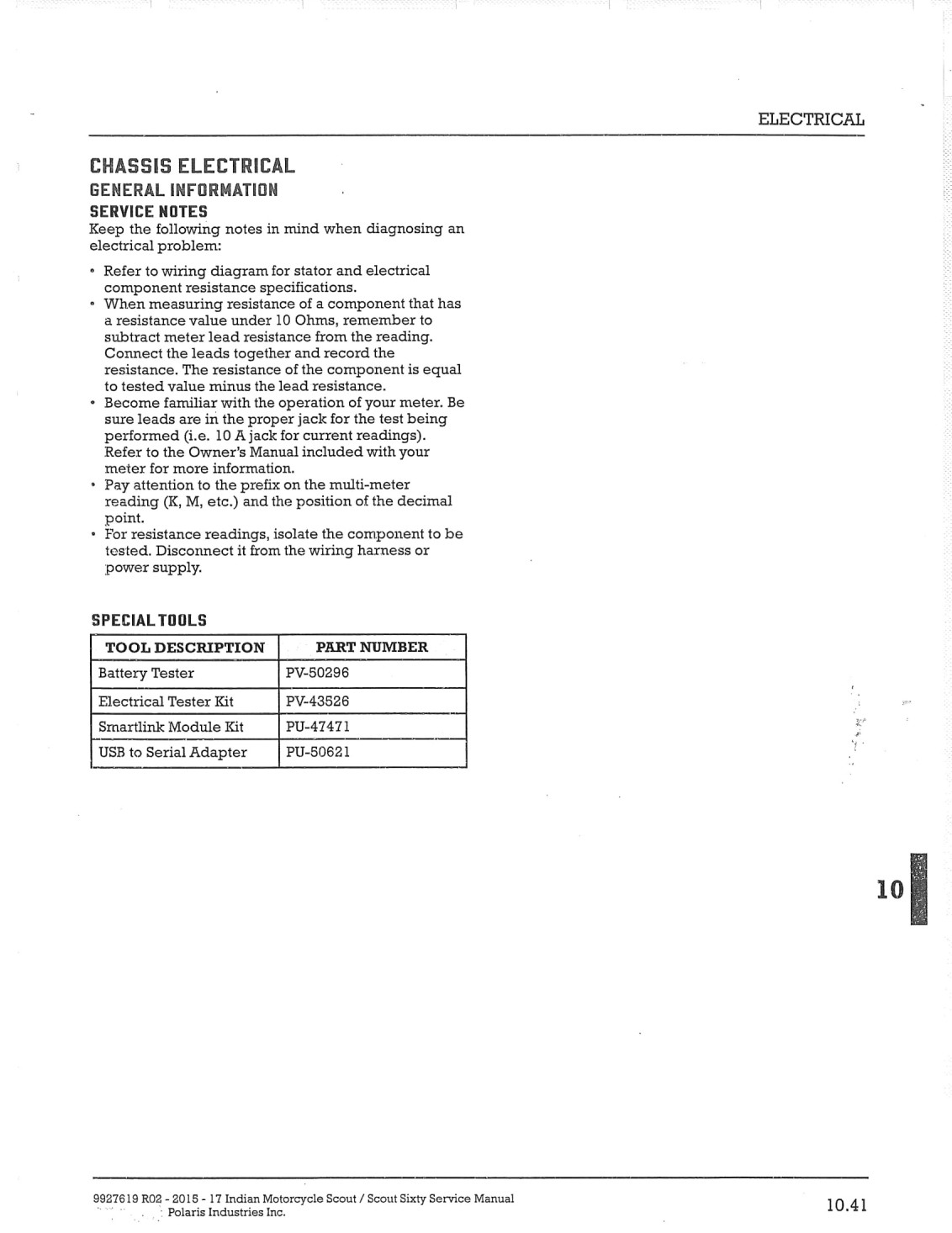 ELECTRICAL

CHASSIS ELECTRICAL

GENERAL INFORMATION

SERVICE NOTES

Keep the following notes in mind when diagnosing an electrical problem:

• Refer to wiring diagram for stator and electrical component resistance specifications.
• When measuring resistance of a component that has a resistance value under 10 Ohms, remember to subtract meter lead resistance from the reading. Connect the leads together and record the resistance. The resistance of the component is equal to tested value minus the lead resistance.
• Become familiar with the operation of your meter. Be sure leads are in the proper jack for the test being performed (i.e. 10 A jack for current readings). Refer to the Owner's Manual included with your meter for more information.
• Pay attention to the prefix on the multi-meter reading (K, M, etc.) and the position of the decimal point.
• For resistance readings, isolate the component to be tested. Disconnect it from the wiring harness or power supply.

SPECIAL TOOLS

| TOOL DESCRIPTION | PART NUMBER |
|---|---|
| Battery Tester | PV-50296 |
| Electrical Tester Kit | PV-43526 |
| Smartlink Module Kit | PU-47471 |
| USB to Serial Adapter | PU-50621 |

10

9927619 R02 - 2015 - 17 Indian Motorcycle Scout / Scout Sixty Service Manual
Polaris Industries Inc.

10.41